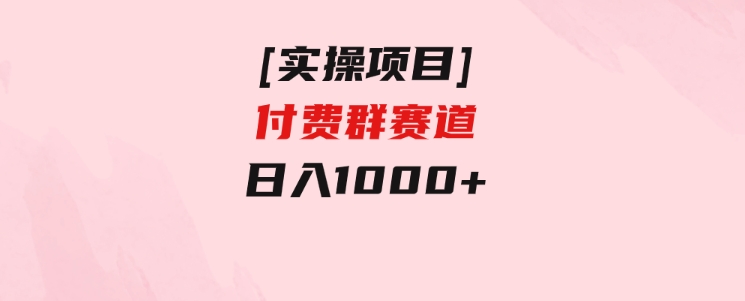 [实操项目]
付费群赛道
日入1000+